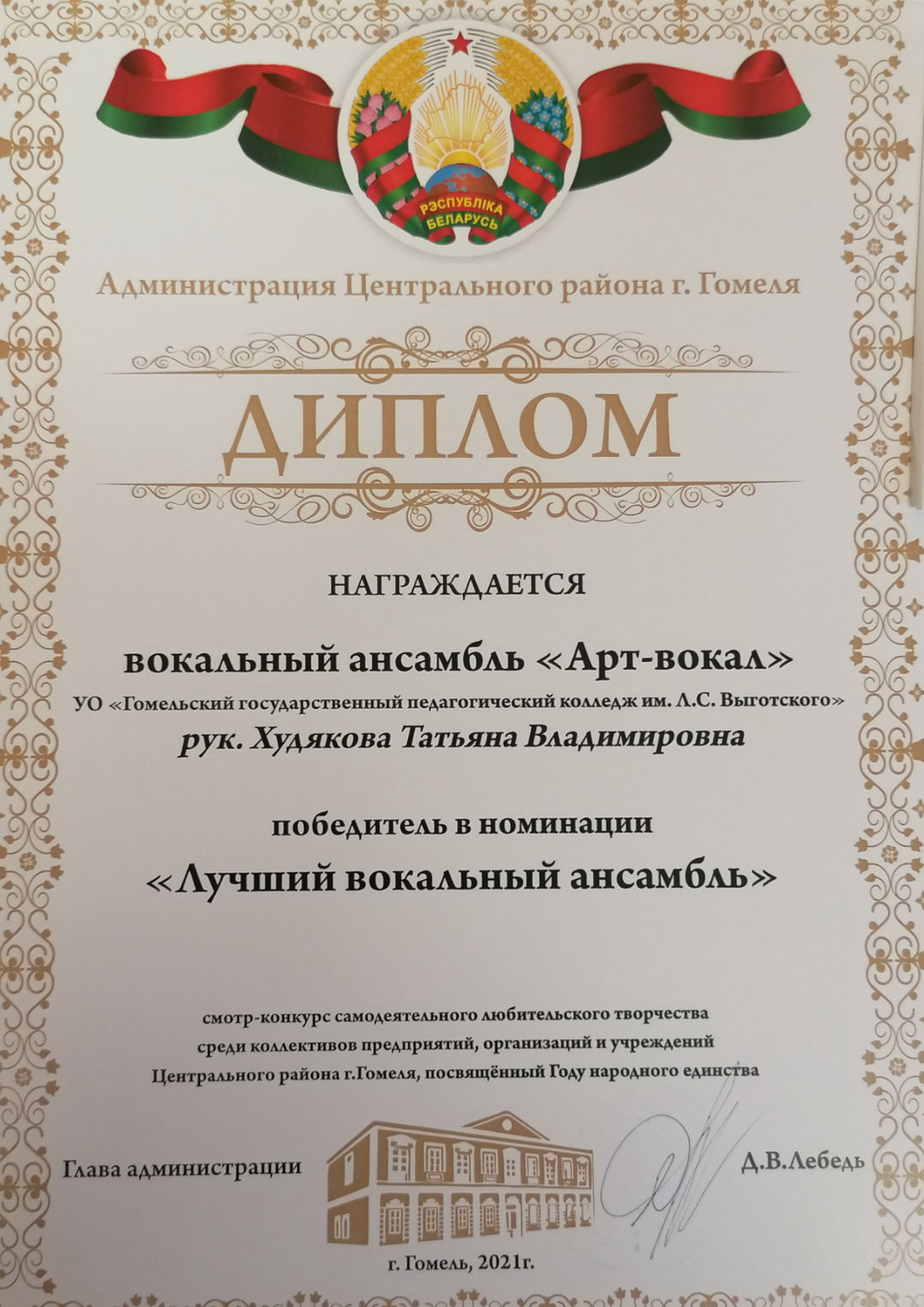 РЭСПУБЛІКА БЕЛАРУСЬ

Администрация Центрального района г. Гомеля

ДИПЛОМ

НАГРАЖДАЕТСЯ

вокальный ансамбль «Арт-вокал»

УО «Гомельский государственный педагогический колледж им. Л.С. Выготского»

рук. Худякова Татьяна Владимировна

победитель в номинации

«Лучший вокальный ансамбль»

смотр-конкурс самодеятельного любительского творчества среди коллективов предприятий, организаций и учреждений Центрального района г.Гомеля, посвящённый Году народного единства

Глава администрации

Д.В.Лебедь

г. Гомель, 2021г.